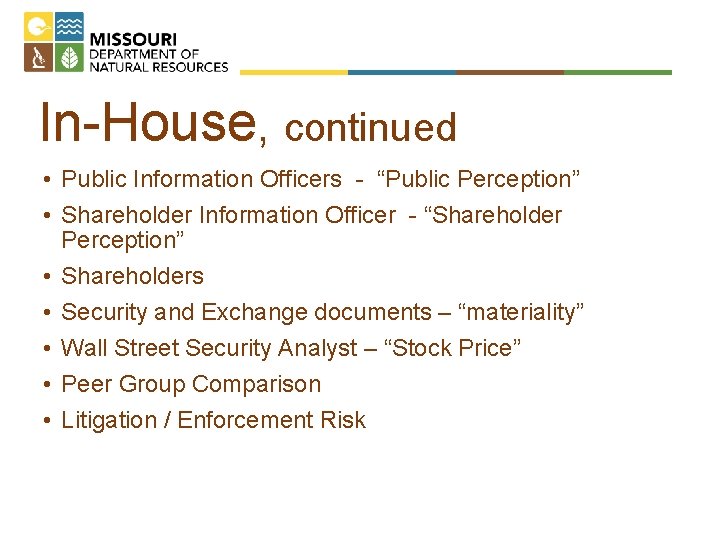 MISSOURI
DEPARTMENT OF
NATURAL RESOURCES

In-House, continued

• Public Information Officers - "Public Perception"
• Shareholder Information Officer - "Shareholder Perception"
• Shareholders
• Security and Exchange documents – "materiality"
• Wall Street Security Analyst – "Stock Price"
• Peer Group Comparison
• Litigation / Enforcement Risk